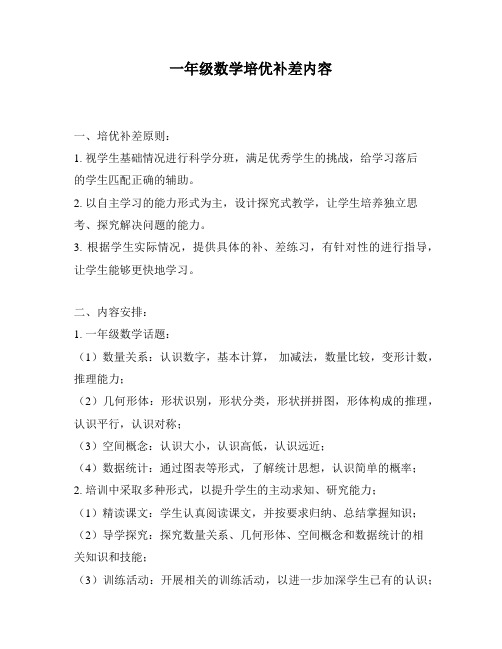 一年级数学培优补差内容

一、培优补差原则：
1. 视学生基础情况进行科学分班，满足优秀学生的挑战，给学习落后的学生匹配正确的辅助。
2. 以自主学习的能力形式为主，设计探究式教学，让学生培养独立思考、探究解决问题的能力。
3. 根据学生实际情况，提供具体的补、差练习，有针对性的进行指导，让学生能够更快地学习。

二、内容安排：
1. 一年级数学话题：
（1）数量关系：认识数字，基本计算，加减法，数量比较，变形计数，推理能力；
（2）几何形体：形状识别，形状分类，形状拼拼图，形体构成的推理，认识平行，认识对称；
（3）空间概念：认识大小，认识高低，认识远近；
（4）数据统计：通过图表等形式，了解统计思想，认识简单的概率；
2. 培训中采取多种形式，以提升学生的主动求知、研究能力；
（1）精读课文：学生认真阅读课文，并按要求归纳、总结掌握知识；
（2）导学探究：探究数量关系、几何形体、空间概念和数据统计的相关知识和技能；
（3）训练活动：开展相关的训练活动，以进一步加深学生已有的认识；